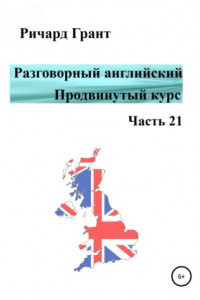 Ричард Грант

Разговорный английский
Продвинутый курс

Часть 21

6+